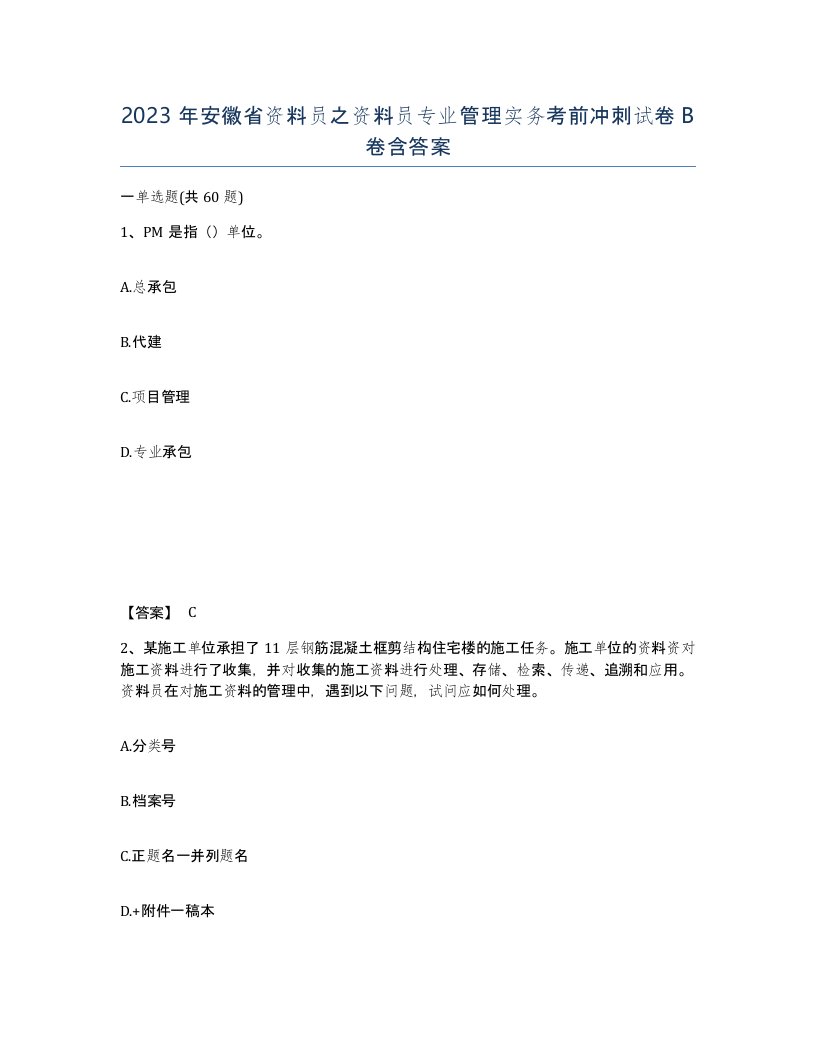 2023 年安徽省资料员之资料员专业管理实务考前冲刺试卷 B 卷含答案

一单选题(共 60 题)

1、PM 是指（）单位。

A.总承包

B.代建

C.项目管理

D.专业承包

【答案】 C

2、某施工单位承担了 11 层钢筋混凝土框剪结构住宅楼的施工任务。施工单位的资料资对施工资料进行了收集，并对收集的施工资料进行处理、存储、检索、传递、追溯和应用。资料员在对施工资料的管理中，遇到以下问题，试问应如何处理。

A.分类号

B.档案号

C.正题名一并列题名

D.+附件一稿本